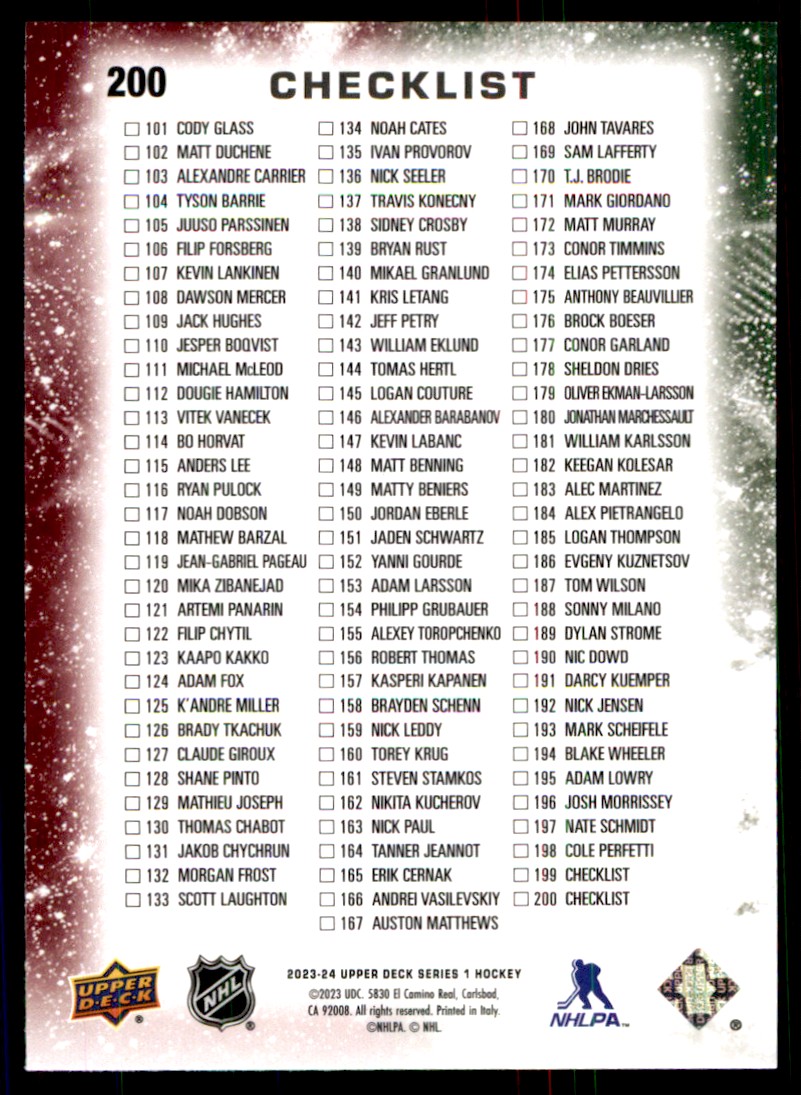 200 CHECKLIST

☐ 101 CODY GLASS
☐ 102 MATT DUCHENE
☐ 103 ALEXANDRE CARRIER
☐ 104 TYSON BARRIE
☐ 105 JUUSO PARSSINEN
☐ 106 FILIP FORSBERG
☐ 107 KEVIN LANKINEN
☐ 108 DAWSON MERCER
☐ 109 JACK HUGHES
☐ 110 JESPER BOQVIST
☐ 111 MICHAEL McLEOD
☐ 112 DOUGIE HAMILTON
☐ 113 VITEK VANECEK
☐ 114 BO HORVAT
☐ 115 ANDERS LEE
☐ 116 RYAN PULOCK
☐ 117 NOAH DOBSON
☐ 118 MATHEW BARZAL
☐ 119 JEAN-GABRIEL PAGEAU
☐ 120 MIKA ZIBANEJAD
☐ 121 ARTEMI PANARIN
☐ 122 FILIP CHYTIL
☐ 123 KAAPO KAKKO
☐ 124 ADAM FOX
☐ 125 K'ANDRE MILLER
☐ 126 BRADY TKACHUK
☐ 127 CLAUDE GIROUX
☐ 128 SHANE PINTO
☐ 129 MATHIEU JOSEPH
☐ 130 THOMAS CHABOT
☐ 131 JAKOB CHYCHRUN
☐ 132 MORGAN FROST
☐ 133 SCOTT LAUGHTON

☐ 134 NOAH CATES
☐ 135 IVAN PROVOROV
☐ 136 NICK SEELER
☐ 137 TRAVIS KONECNY
☐ 138 SIDNEY CROSBY
☐ 139 BRYAN RUST
☐ 140 MIKAEL GRANLUND
☐ 141 KRIS LETANG
☐ 142 JEFF PETRY
☐ 143 WILLIAM EKLUND
☐ 144 TOMAS HERTL
☐ 145 LOGAN COUTURE
☐ 146 ALEXANDER BARABANOV
☐ 147 KEVIN LABANC
☐ 148 MATT BENNING
☐ 149 MATTY BENIERS
☐ 150 JORDAN EBERLE
☐ 151 JADEN SCHWARTZ
☐ 152 YANNI GOURDE
☐ 153 ADAM LARSSON
☐ 154 PHILIPP GRUBAUER
☐ 155 ALEXEY TOROPCHENKO
☐ 156 ROBERT THOMAS
☐ 157 KASPERI KAPANEN
☐ 158 BRAYDEN SCHENN
☐ 159 NICK LEDDY
☐ 160 TOREY KRUG
☐ 161 STEVEN STAMKOS
☐ 162 NIKITA KUCHEROV
☐ 163 NICK PAUL
☐ 164 TANNER JEANNOT
☐ 165 ERIK CERNAK
☐ 166 ANDREI VASILEVSKIY
☐ 167 AUSTON MATTHEWS

☐ 168 JOHN TAVARES
☐ 169 SAM LAFFERTY
☐ 170 T.J. BRODIE
☐ 171 MARK GIORDANO
☐ 172 MATT MURRAY
☐ 173 CONOR TIMMINS
☐ 174 ELIAS PETTERSSON
☐ 175 ANTHONY BEAUVILLIER
☐ 176 BROCK BOESER
☐ 177 CONOR GARLAND
☐ 178 SHELDON DRIES
☐ 179 OLIVER EKMAN-LARSSON
☐ 180 JONATHAN MARCHESSAULT
☐ 181 WILLIAM KARLSSON
☐ 182 KEEGAN KOLESAR
☐ 183 ALEC MARTINEZ
☐ 184 ALEX PIETRANGELO
☐ 185 LOGAN THOMPSON
☐ 186 EVGENY KUZNETSOV
☐ 187 TOM WILSON
☐ 188 SONNY MILANO
☐ 189 DYLAN STROME
☐ 190 NIC DOWD
☐ 191 DARCY KUEMPER
☐ 192 NICK JENSEN
☐ 193 MARK SCHEIFELE
☐ 194 BLAKE WHEELER
☐ 195 ADAM LOWRY
☐ 196 JOSH MORRISSEY
☐ 197 NATE SCHMIDT
☐ 198 COLE PERFETTI
☐ 199 CHECKLIST
☐ 200 CHECKLIST

UPPER DECK

NHL

2023-24 UPPER DECK SERIES 1 HOCKEY
©2023 UDC. 5830 El Camino Real, Carlsbad, CA 92008. All rights reserved. Printed in Italy.
©NHLPA. © NHL.

NHLPA